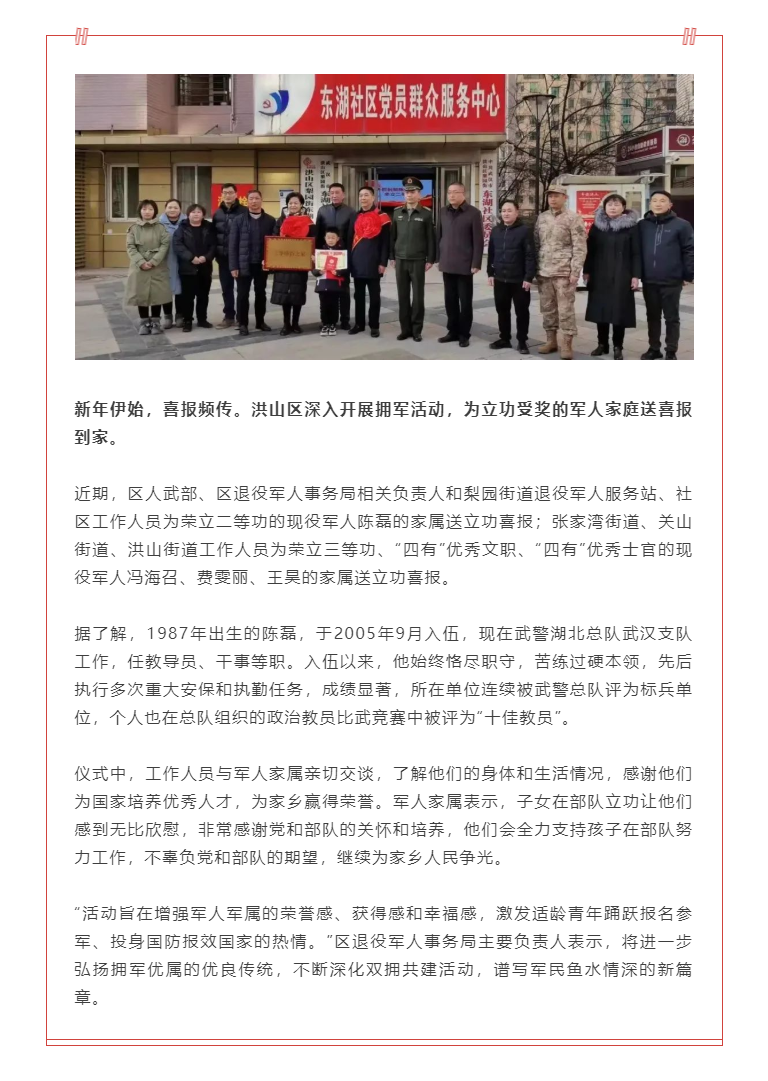 东湖社区党员群众服务中心

新年伊始，喜报频传。洪山区深入开展拥军活动，为立功受奖的军人家庭送喜报到家。

近期，区人武部、区退役军人事务局相关负责人和梨园街道退役军人服务站、社区工作人员为荣立二等功的现役军人陈磊的家属送立功喜报；张家湾街道、关山街道、洪山街道工作人员为荣立三等功、“四有”优秀文职、“四有”优秀士官的现役军人冯海召、费雯丽、王昊的家属送立功喜报。

据了解，1987年出生的陈磊，于2005年9月入伍，现在武警湖北总队武汉支队工作，任教导员、干事等职。入伍以来，他始终恪尽职守，苦练过硬本领，先后执行多次重大安保和执勤任务，成绩显著，所在单位连续被武警总队评为标兵单位，个人也在总队组织的政治教员比武竞赛中被评为“十佳教员”。

仪式中，工作人员与军人家属亲切交谈，了解他们的身体和生活情况，感谢他们为国家培养优秀人才，为家乡赢得荣誉。军人家属表示，子女在部队立功让他们感到无比欣慰，非常感谢党和部队的关怀和培养，他们会全力支持孩子在部队努力工作，不辜负党和部队的期望，继续为家乡人民争光。

“活动旨在增强军人军属的荣誉感、获得感和幸福感，激发适龄青年踊跃报名参军、投身国防报效国家的热情。”区退役军人事务局主要负责人表示，将进一步弘扬拥军优属的优良传统，不断深化双拥共建活动，谱写军民鱼水情深的新篇章。